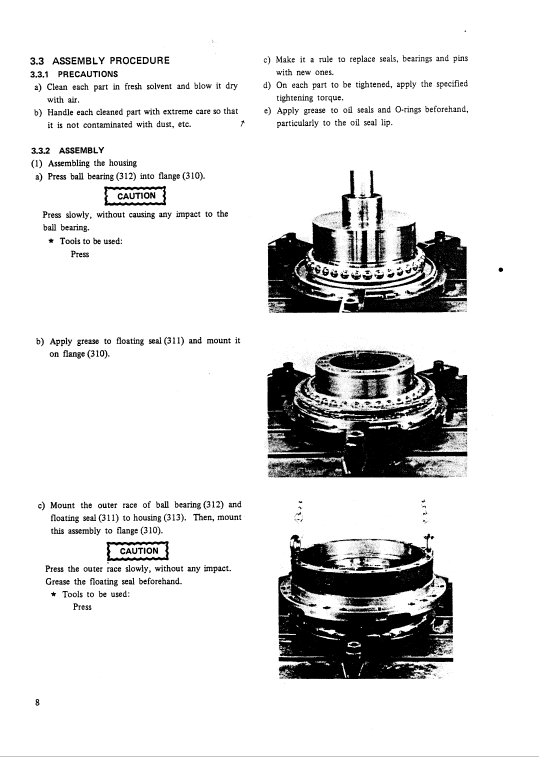 3.3 ASSEMBLY PROCEDURE

3.3.1 PRECAUTIONS

a) Clean each part in fresh solvent and blow it dry with air.

b) Handle each cleaned part with extreme care so that it is not contaminated with dust, etc.

c) Make it a rule to replace seals, bearings and pins with new ones.

d) On each part to be tightened, apply the specified tightening torque.

e) Apply grease to oil seals and O-rings beforehand, particularly to the oil seal lip.

3.3.2 ASSEMBLY

(1) Assembling the housing

a) Press ball bearing (312) into flange (310).

CAUTION

Press slowly, without causing any impact to the ball bearing.

★ Tools to be used:
Press

b) Apply grease to floating seal (311) and mount it on flange (310).

c) Mount the outer race of ball bearing (312) and floating seal (311) to housing (313). Then, mount this assembly to flange (310).

CAUTION

Press the outer race slowly, without any impact. Grease the floating seal beforehand.

★ Tools to be used:
Press

8